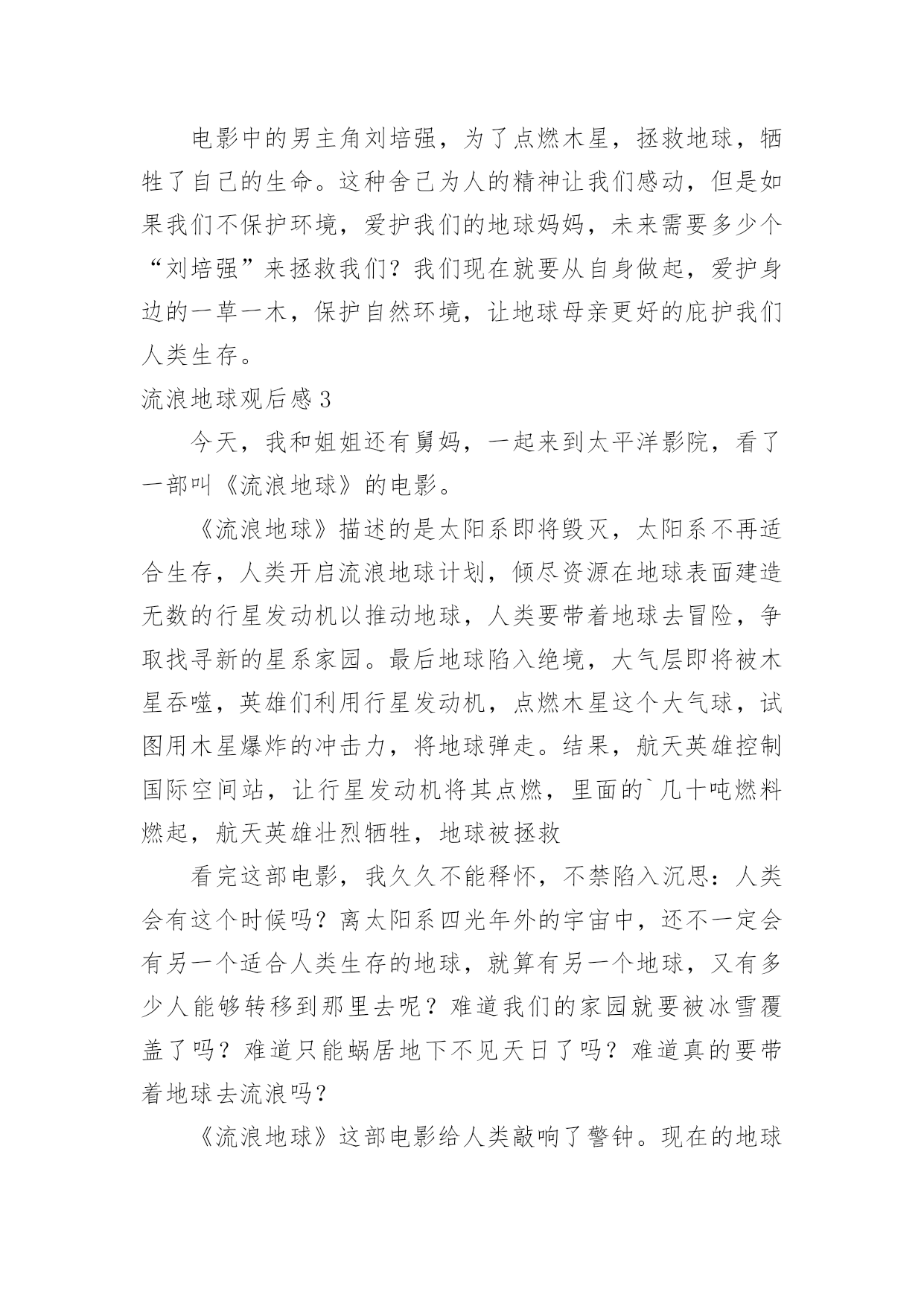 电影中的男主角刘培强，为了点燃木星，拯救地球，牺牲了自己的生命。这种舍己为人的精神让我们感动，但是如果我们不保护环境，爱护我们的地球妈妈，未来需要多少个“刘培强”来拯救我们？我们现在就要从自身做起，爱护身边的一草一木，保护自然环境，让地球母亲更好的庇护我们人类生存。

流浪地球观后感3

今天，我和姐姐还有舅妈，一起来到太平洋影院，看了一部叫《流浪地球》的电影。

《流浪地球》描述的是太阳系即将毁灭，太阳系不再适合生存，人类开启流浪地球计划，倾尽资源在地球表面建造无数的行星发动机以推动地球，人类要带着地球去冒险，争取找寻新的星系家园。最后地球陷入绝境，大气层即将被木星吞噬，英雄们利用行星发动机，点燃木星这个大气球，试图用木星爆炸的冲击力，将地球弹走。结果，航天英雄控制国际空间站，让行星发动机将其点燃，里面的`几十吨燃料燃起，航天英雄壮烈牺牲，地球被拯救

看完这部电影，我久久不能释怀，不禁陷入沉思：人类会有这个时候吗？离太阳系四光年外的宇宙中，还不一定会有另一个适合人类生存的地球，就算有另一个地球，又有多少人能够转移到那里去呢？难道我们的家园就要被冰雪覆盖了吗？难道只能蜗居地下不见天日了吗？难道真的要带着地球去流浪吗？

《流浪地球》这部电影给人类敲响了警钟。现在的地球